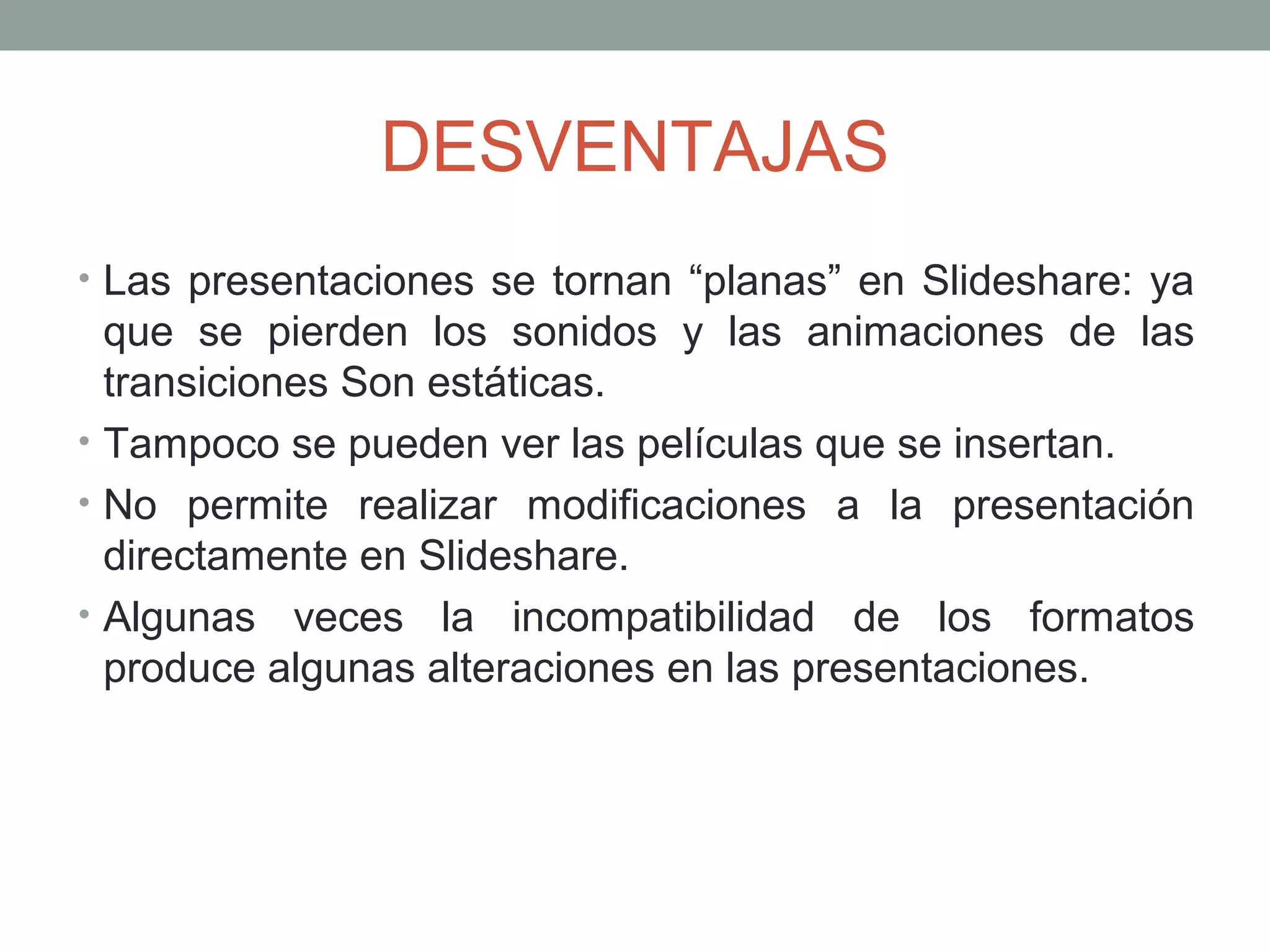 DESVENTAJAS

• Las presentaciones se tornan “planas” en Slideshare: ya que se pierden los sonidos y las animaciones de las transiciones Son estáticas.
• Tampoco se pueden ver las películas que se insertan.
• No permite realizar modificaciones a la presentación directamente en Slideshare.
• Algunas veces la incompatibilidad de los formatos produce algunas alteraciones en las presentaciones.